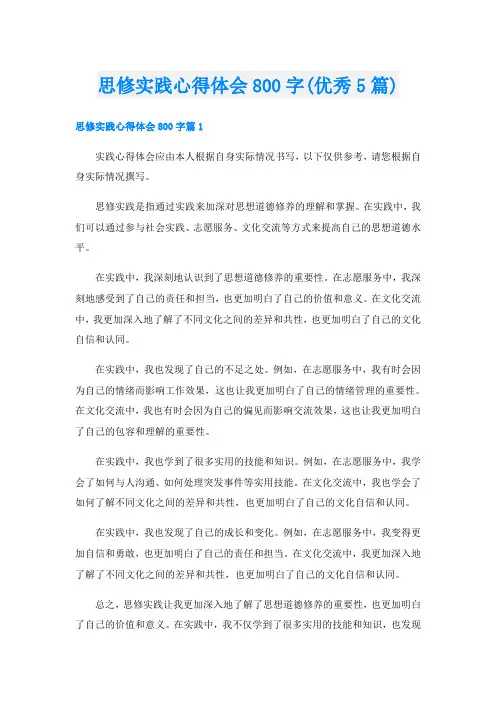 思修实践心得体会 800 字(优秀 5 篇)

思修实践心得体会 800 字篇 1

实践心得体会应由本人根据自身实际情况书写，以下仅供参考，请您根据自身实际情况撰写。

思修实践是指通过实践来加深对思想道德修养的理解和掌握。在实践中，我们可以通过参与社会实践、志愿服务、文化交流等方式来提高自己的思想道德水平。

在实践中，我深刻地认识到了思想道德修养的重要性。在志愿服务中，我深刻地感受到了自己的责任和担当，也更加明白了自己的价值和意义。在文化交流中，我更加深入地了解了不同文化之间的差异和共性，也更加明白了自己的文化自信和认同。

在实践中，我也发现了自己的不足之处。例如，在志愿服务中，我有时会因为自己的情绪而影响工作效果，这也让我更加明白了自己的情绪管理的重要性。在文化交流中，我也有时会因为自己的偏见而影响交流效果，这也让我更加明白了自己的包容和理解的重要性。

在实践中，我也学到了很多实用的技能和知识。例如，在志愿服务中，我学会了如何与人沟通、如何处理突发事件等实用技能。在文化交流中，我也学会了如何了解不同文化之间的差异和共性，也更加明白了自己的文化自信和认同。

在实践中，我也发现了自己的成长和变化。例如，在志愿服务中，我变得更加自信和勇敢，也更加明白了自己的责任和担当。在文化交流中，我更加深入地了解了不同文化之间的差异和共性，也更加明白了自己的文化自信和认同。

总之，思修实践让我更加深入地了解了思想道德修养的重要性，也更加明白了自己的价值和意义。在实践中，我不仅学到了很多实用的技能和知识，也发现